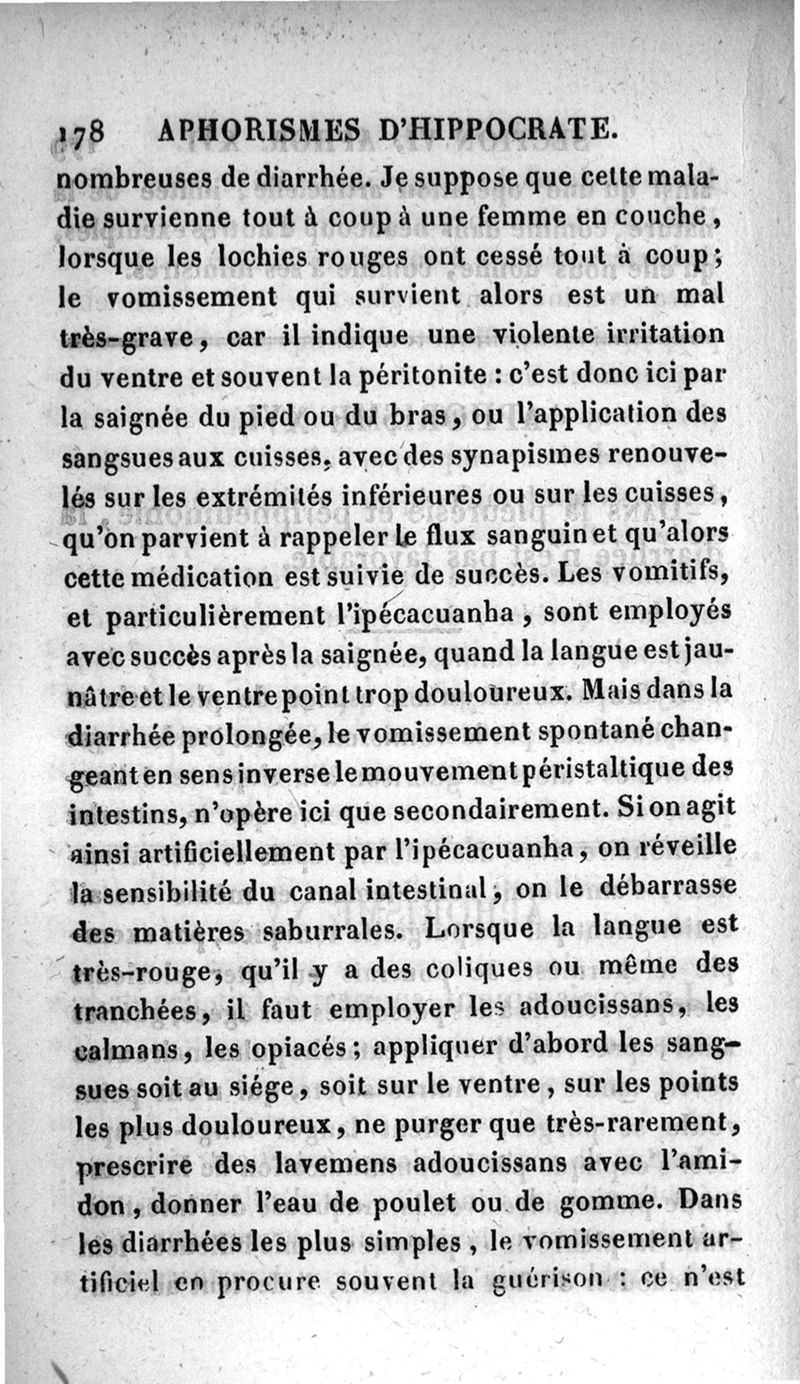 178 APHORISMES D'HIPPOCRATE.

nombreuses de diarrhée. Je suppose que cette maladie survienne tout à coup à une femme en couche, lorsque les lochies rouges ont cessé tout à coup; le vomissement qui survient alors est un mal très-grave, car il indique une violente irritation du ventre et souvent la péritonite : c'est donc ici par la saignée du pied ou du bras, ou l'application des sangsues aux cuisses, avec des synapismes renouvelés sur les extrémités inférieures ou sur les cuisses, qu'on parvient à rappeler le flux sanguin et qu'alors cette médication est suivie de succès. Les vomitifs, et particulièrement l'ipécacuanha, sont employés avec succès après la saignée, quand la langue est jaunâtre et le ventre point trop douloureux. Mais dans la diarrhée prolongée, le vomissement spontané changeant en sens inverse le mouvement péristaltique des intestins, n'opère ici que secondairement. Si on agit ainsi artificiellement par l'ipécacuanha, on réveille la sensibilité du canal intestinal, on le débarrasse des matières saburrales. Lorsque la langue est très-rouge, qu'il y a des coliques ou même des tranchées, il faut employer les adoucissans, les calmans, les opiacés; appliquer d'abord les sangsues soit au siége, soit sur le ventre, sur les points les plus douloureux, ne purger que très-rarement, prescrire des lavemens adoucissans avec l'amidon, donner l'eau de poulet ou de gomme. Dans les diarrhées les plus simples, le vomissement artificiel en procure souvent la guérison : ce n'est